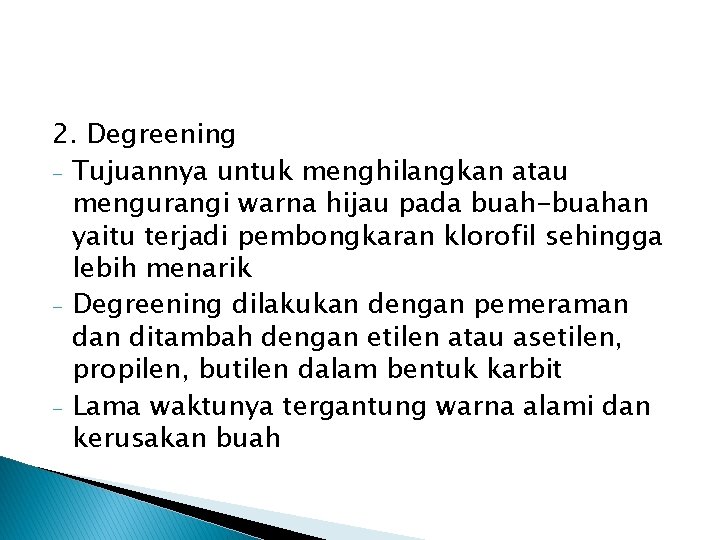 2. Degreening

- Tujuannya untuk menghilangkan atau mengurangi warna hijau pada buah-buahan yaitu terjadi pembongkaran klorofil sehingga lebih menarik
- Degreening dilakukan dengan pemeraman dan ditambah dengan etilen atau asetilen, propilen, butilen dalam bentuk karbit
- Lama waktunya tergantung warna alami dan kerusakan buah